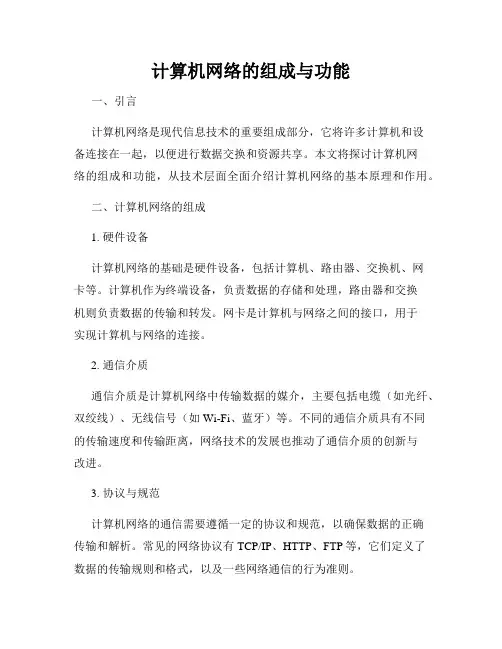 计算机网络的组成与功能

一、引言

计算机网络是现代信息技术的重要组成部分，它将许多计算机和设备连接在一起，以便进行数据交换和资源共享。本文将探讨计算机网络的组成和功能，从技术层面全面介绍计算机网络的基本原理和作用。

二、计算机网络的组成

1. 硬件设备

计算机网络的基础是硬件设备，包括计算机、路由器、交换机、网卡等。计算机作为终端设备，负责数据的存储和处理，路由器和交换机则负责数据的传输和转发。网卡是计算机与网络之间的接口，用于实现计算机与网络的连接。

2. 通信介质

通信介质是计算机网络中传输数据的媒介，主要包括电缆（如光纤、双绞线）、无线信号（如 Wi-Fi、蓝牙）等。不同的通信介质具有不同的传输速度和传输距离，网络技术的发展也推动了通信介质的创新与改进。

3. 协议与规范

计算机网络的通信需要遵循一定的协议和规范，以确保数据的正确传输和解析。常见的网络协议有 TCP/IP、HTTP、FTP 等，它们定义了数据的传输规则和格式，以及一些网络通信的行为准则。